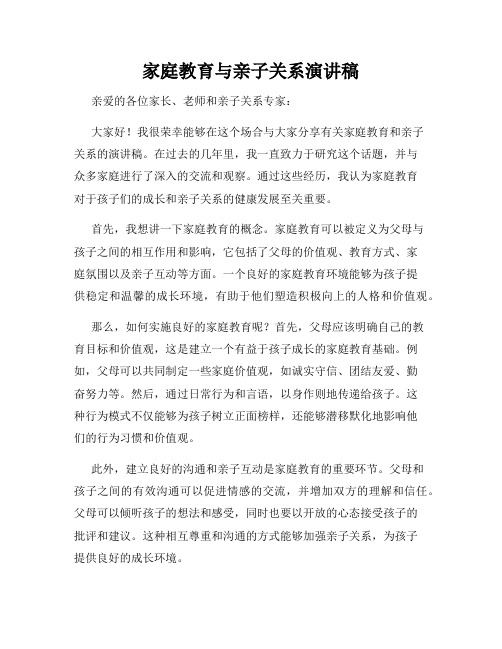 家庭教育与亲子关系演讲稿

亲爱的各位家长、老师和亲子关系专家：

大家好！我很荣幸能够在这个场合与大家分享有关家庭教育和亲子关系的演讲稿。在过去的几年里，我一直致力于研究这个话题，并与众多家庭进行了深入的交流和观察。通过这些经历，我认为家庭教育对于孩子们的成长和亲子关系的健康发展至关重要。

首先，我想讲一下家庭教育的概念。家庭教育可以被定义为父母与孩子之间的相互作用和影响，它包括了父母的价值观、教育方式、家庭氛围以及亲子互动等方面。一个良好的家庭教育环境能够为孩子提供稳定和温馨的成长环境，有助于他们塑造积极向上的人格和价值观。

那么，如何实施良好的家庭教育呢？首先，父母应该明确自己的教育目标和价值观，这是建立一个有益于孩子成长的家庭教育基础。例如，父母可以共同制定一些家庭价值观，如诚实守信、团结友爱、勤奋努力等。然后，通过日常行为和言语，以身作则地传递给孩子。这种行为模式不仅能够为孩子树立正面榜样，还能够潜移默化地影响他们的行为习惯和价值观。

此外，建立良好的沟通和亲子互动是家庭教育的重要环节。父母和孩子之间的有效沟通可以促进情感的交流，并增加双方的理解和信任。父母可以倾听孩子的想法和感受，同时也要以开放的心态接受孩子的批评和建议。这种相互尊重和沟通的方式能够加强亲子关系，为孩子提供良好的成长环境。